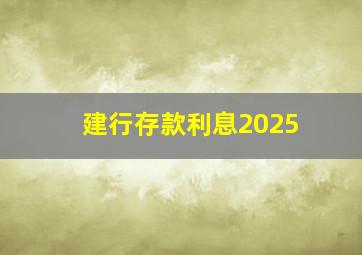 建行存款利息2025